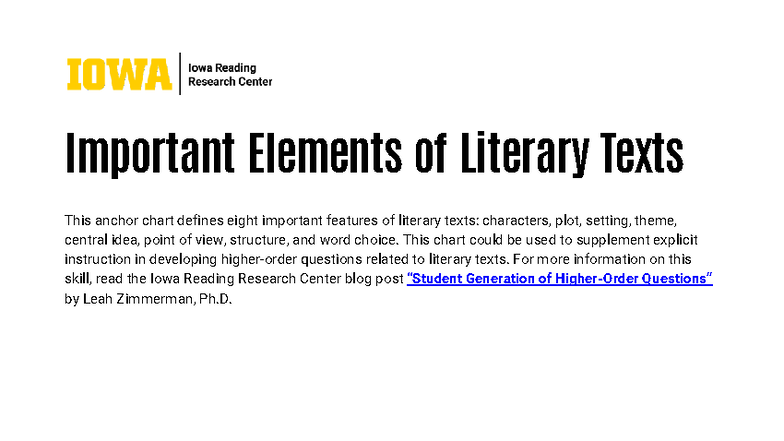 IOWA

Iowa Reading Research Center

Important Elements of Literary Texts

This anchor chart defines eight important features of literary texts: characters, plot, setting, theme, central idea, point of view, structure, and word choice. This chart could be used to supplement explicit instruction in developing higher-order questions related to literary texts. For more information on this skill, read the Iowa Reading Research Center blog post "Student Generation of Higher-Order Questions" by Leah Zimmerman, Ph.D.